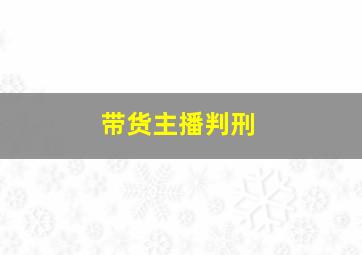 带货主播判刑